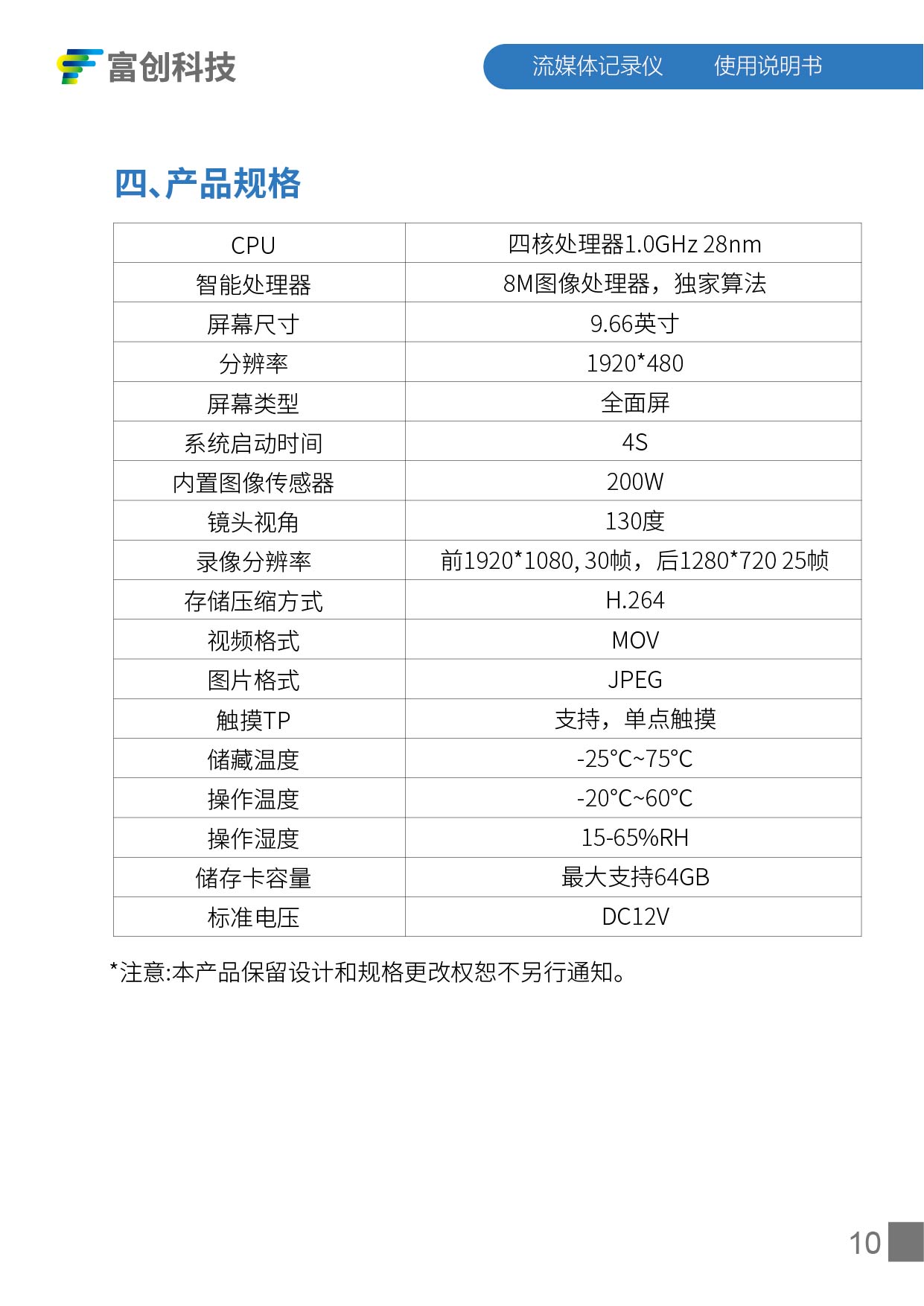 富创科技

流媒体记录仪　使用说明书

四、产品规格

| CPU | 四核处理器1.0GHz 28nm |
|---|---|
| 智能处理器 | 8M图像处理器，独家算法 |
| 屏幕尺寸 | 9.66英寸 |
| 分辨率 | 1920*480 |
| 屏幕类型 | 全面屏 |
| 系统启动时间 | 4S |
| 内置图像传感器 | 200W |
| 镜头视角 | 130度 |
| 录像分辨率 | 前1920*1080, 30帧，后1280*720 25帧 |
| 存储压缩方式 | H.264 |
| 视频格式 | MOV |
| 图片格式 | JPEG |
| 触摸TP | 支持，单点触摸 |
| 储藏温度 | -25°C~75°C |
| 操作温度 | -20°C~60°C |
| 操作湿度 | 15-65%RH |
| 储存卡容量 | 最大支持64GB |
| 标准电压 | DC12V |

*注意:本产品保留设计和规格更改权恕不另行通知。

10